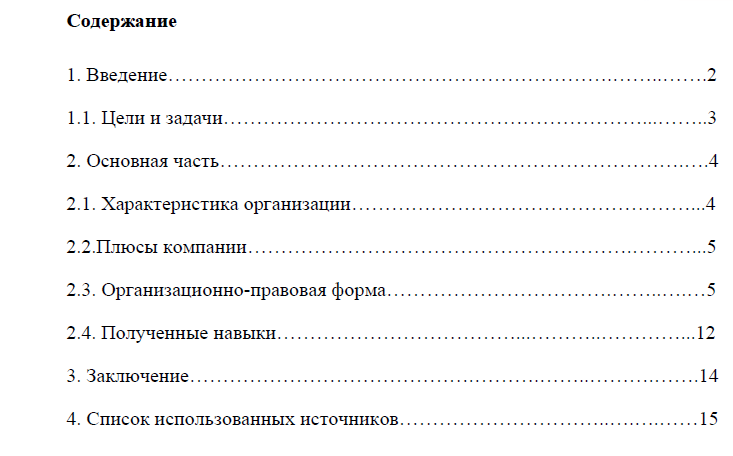 Содержание

1. Введение 2

1.1. Цели и задачи 3

2. Основная часть 4

2.1. Характеристика организации 4

2.2.Плюсы компании 5

2.3. Организационно-правовая форма 5

2.4. Полученные навыки 12

3. Заключение 14

4. Список использованных источников 15